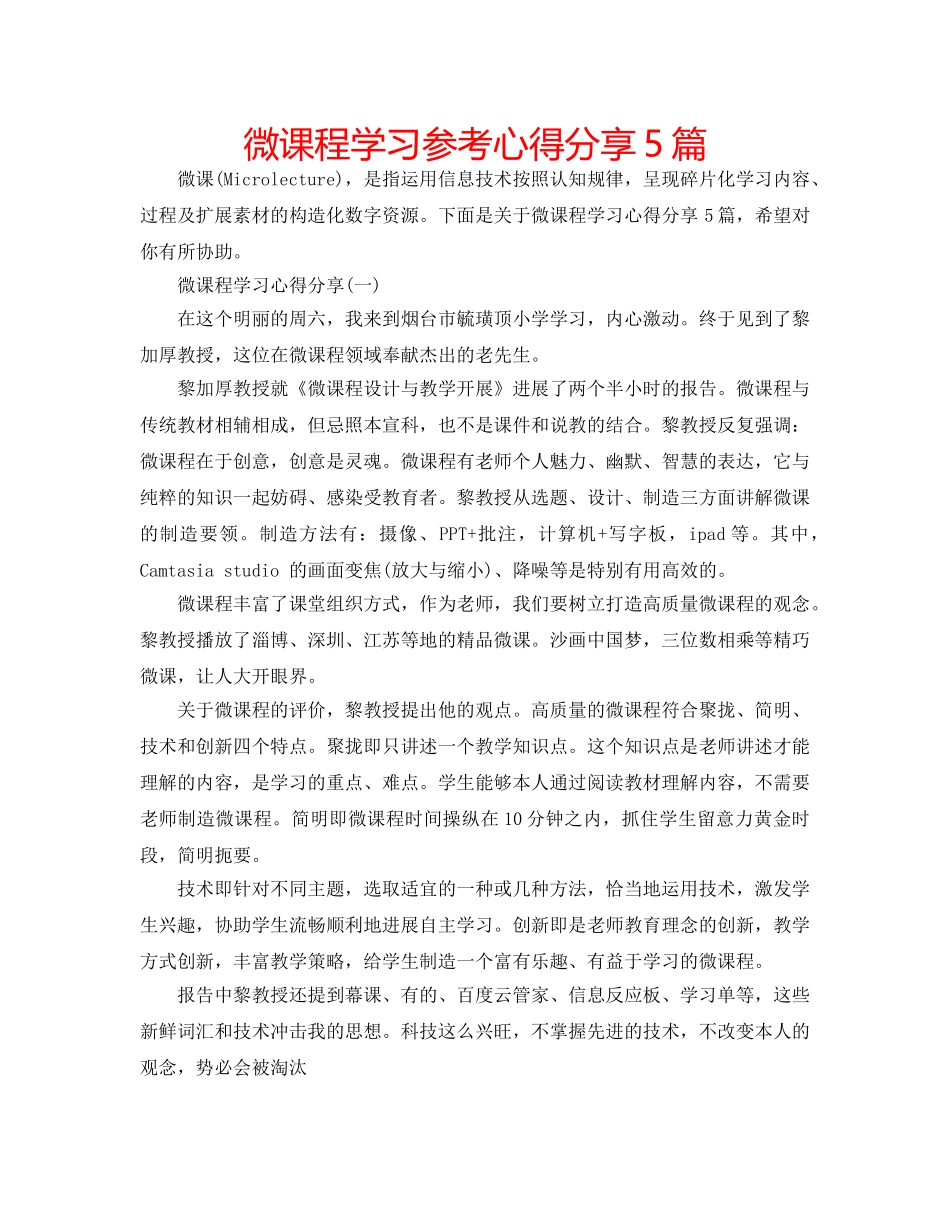 微课程学习参考心得分享5篇

微课(Microlecture)，是指运用信息技术按照认知规律，呈现碎片化学习内容、过程及扩展素材的构造化数字资源。下面是关于微课程学习心得分享5篇，希望对你有所协助。

微课程学习心得分享(一)

在这个明丽的周六，我来到烟台市毓璜顶小学学习，内心激动。终于见到了黎加厚教授，这位在微课程领域奉献杰出的老先生。

黎加厚教授就《微课程设计与教学开展》进展了两个半小时的报告。微课程与传统教材相辅相成，但忌照本宣科，也不是课件和说教的结合。黎教授反复强调：微课程在于创意，创意是灵魂。微课程有老师个人魅力、幽默、智慧的表达，它与纯粹的知识一起妨碍、感染受教育者。黎教授从选题、设计、制造三方面讲解微课的制造要领。制造方法有：摄像、PPT+批注，计算机+写字板，ipad等。其中，Camtasia studio 的画面变焦(放大与缩小)、降噪等是特别有用高效的。

微课程丰富了课堂组织方式，作为老师，我们要树立打造高质量微课程的观念。黎教授播放了淄博、深圳、江苏等地的精品微课。沙画中国梦，三位数相乘等精巧微课，让人大开眼界。

关于微课程的评价，黎教授提出他的观点。高质量的微课程符合聚拢、简明、技术和创新四个特点。聚拢即只讲述一个教学知识点。这个知识点是老师讲述才能理解的内容，是学习的重点、难点。学生能够本人通过阅读教材理解内容，不需要老师制造微课程。简明即微课程时间操纵在10分钟之内，抓住学生留意力黄金时段，简明扼要。

技术即针对不同主题，选取适宜的一种或几种方法，恰当地运用技术，激发学生兴趣，协助学生流畅顺利地进展自主学习。创新即是老师教育理念的创新，教学方式创新，丰富教学策略，给学生制造一个富有乐趣、有益于学习的微课程。

报告中黎教授还提到幕课、有的、百度云管家、信息反应板、学习单等，这些新鲜词汇和技术冲击我的思想。科技这么兴旺，不掌握先进的技术，不改变本人的观念，势必会被淘汰